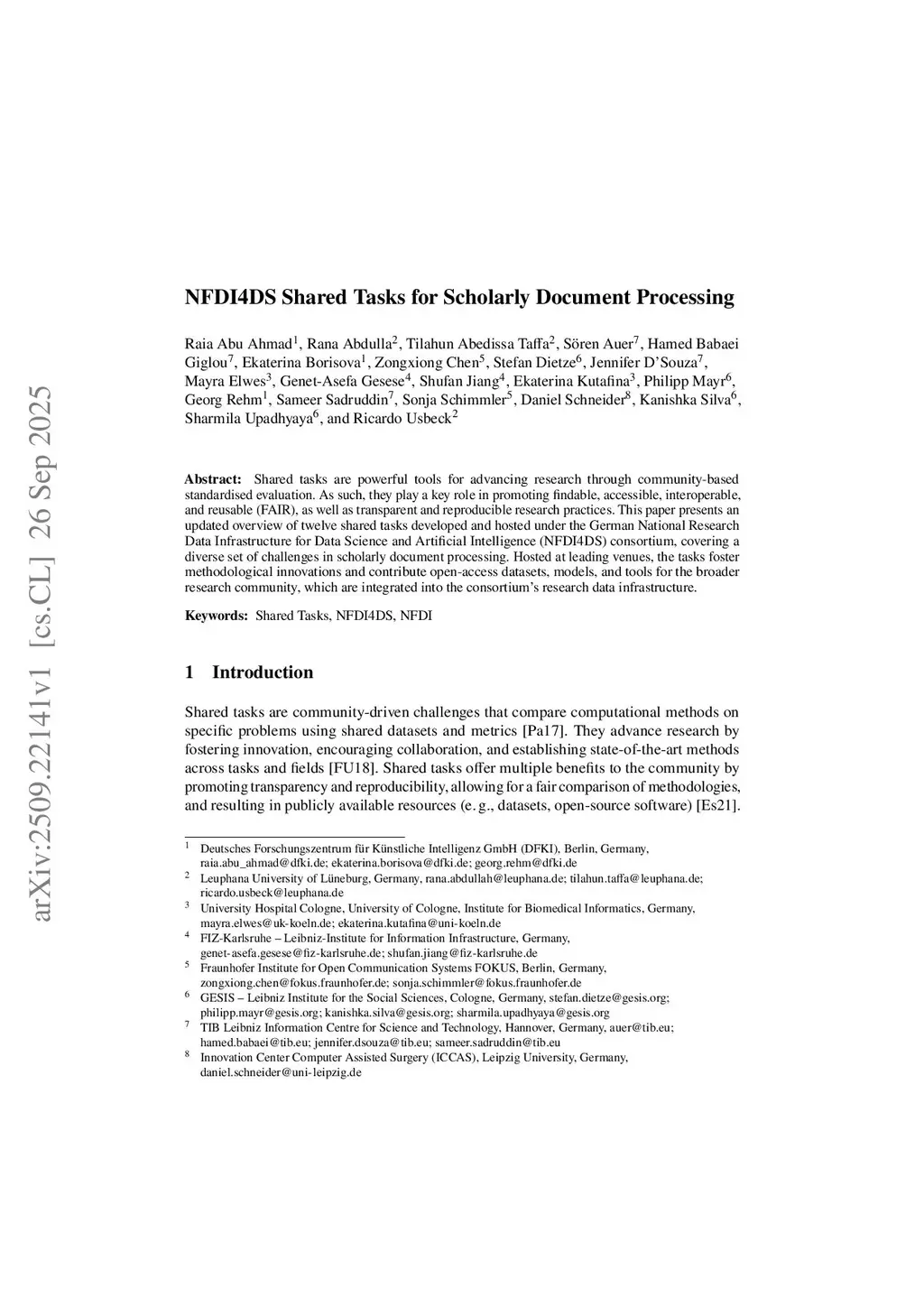 arXiv:2509.22141v1 [cs.CL] 26 Sep 2025

NFDI4DS Shared Tasks for Scholarly Document Processing

Raia Abu Ahmad$^1$, Rana Abdulla$^2$, Tilahun Abedissa Taffa$^2$, Sören Auer$^7$, Hamed Babaei Giglou$^7$, Ekaterina Borisova$^1$, Zongxiong Chen$^5$, Stefan Dietze$^6$, Jennifer D'Souza$^7$, Mayra Elwes$^3$, Genet-Asefa Gesese$^4$, Shufan Jiang$^4$, Ekaterina Kutafina$^3$, Philipp Mayr$^6$, Georg Rehm$^1$, Sameer Sadruddin$^7$, Sonja Schimmler$^5$, Daniel Schneider$^8$, Kanishka Silva$^6$, Sharmila Upadhyaya$^6$, and Ricardo Usbeck$^2$

Abstract: Shared tasks are powerful tools for advancing research through community-based standardised evaluation. As such, they play a key role in promoting findable, accessible, interoperable, and reusable (FAIR), as well as transparent and reproducible research practices. This paper presents an updated overview of twelve shared tasks developed and hosted under the German National Research Data Infrastructure for Data Science and Artificial Intelligence (NFDI4DS) consortium, covering a diverse set of challenges in scholarly document processing. Hosted at leading venues, the tasks foster methodological innovations and contribute open-access datasets, models, and tools for the broader research community, which are integrated into the consortium's research data infrastructure.

Keywords: Shared Tasks, NFDI4DS, NFDI

1 Introduction

Shared tasks are community-driven challenges that compare computational methods on specific problems using shared datasets and metrics [Pa17]. They advance research by fostering innovation, encouraging collaboration, and establishing state-of-the-art methods across tasks and fields [FU18]. Shared tasks offer multiple benefits to the community by promoting transparency and reproducibility, allowing for a fair comparison of methodologies, and resulting in publicly available resources (e. g., datasets, open-source software) [Es21].

$^1$ Deutsches Forschungszentrum für Künstliche Intelligenz GmbH (DFKI), Berlin, Germany, raia.abu_ahmad@dfki.de; ekaterina.borisova@dfki.de; georg.rehm@dfki.de
$^2$ Leuphana University of Lüneburg, Germany, rana.abdullah@leuphana.de; tilahun.taffa@leuphana.de; ricardo.usbeck@leuphana.de
$^3$ University Hospital Cologne, University of Cologne, Institute for Biomedical Informatics, Germany, mayra.elwes@uk-koeln.de; ekaterina.kutafina@uni-koeln.de
$^4$ FIZ-Karlsruhe – Leibniz-Institute for Information Infrastructure, Germany, genet-asefa.gesese@fiz-karlsruhe.de; shufan.jiang@fiz-karlsruhe.de
$^5$ Fraunhofer Institute for Open Communication Systems FOKUS, Berlin, Germany, zongxiong.chen@fokus.fraunhofer.de; sonja.schimmler@fokus.fraunhofer.de
$^6$ GESIS – Leibniz Institute for the Social Sciences, Cologne, Germany, stefan.dietze@gesis.org; philipp.mayr@gesis.org; kanishka.silva@gesis.org; sharmila.upadhyaya@gesis.org
$^7$ TIB Leibniz Information Centre for Science and Technology, Hannover, Germany, auer@tib.eu; hamed.babaei@tib.eu; jennifer.dsouza@tib.eu; sameer.sadruddin@tib.eu
$^8$ Innovation Center Computer Assisted Surgery (ICCAS), Leipzig University, Germany, daniel.schneider@uni-leipzig.de